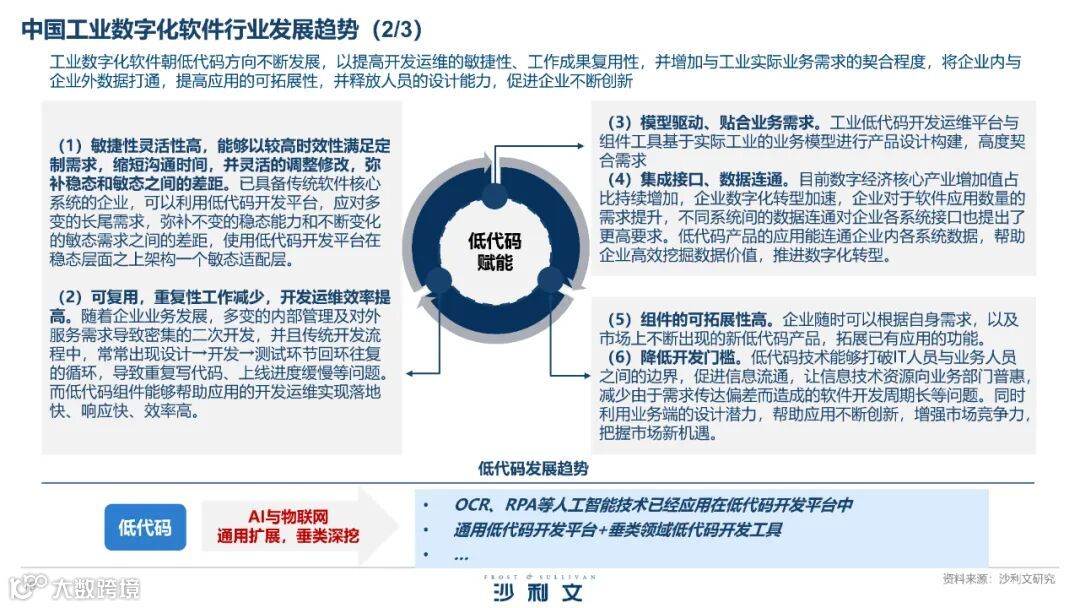 中国工业数字化软件行业发展趋势（2/3）

工业数字化软件朝低代码方向不断发展，以提高开发运维的敏捷性、工作成果复用性，并增加与工业实际业务需求的契合程度，将企业内与企业外数据打通，提高应用的可拓展性，并释放人员的设计能力，促进企业不断创新

（1）敏捷性灵活性高，能够以较高时效性满足定制需求，缩短沟通时间，并灵活的调整修改，弥补稳态和敏态之间的差距。已具备传统软件核心系统的企业，可以利用低代码开发平台，应对多变的长尾需求，弥补不变的稳态能力和不断变化的敏态需求之间的差距，使用低代码开发平台在稳态层面之上架构一个敏态适配层。

（2）可复用，重复性工作减少，开发运维效率提高。随着企业业务发展，多变的内部管理及对外服务需求导致密集的二次开发，并且传统开发流程中，常常出现设计→开发→测试环节回环往复的循环，导致重复写代码、上线进度缓慢等问题。而低代码组件能够帮助应用的开发运维实现落地快、响应快、效率高。

低代码
赋能

（3）模型驱动、贴合业务需求。工业低代码开发运维平台与组件工具基于实际工业的业务模型进行产品设计构建，高度契合需求

（4）集成接口、数据连通。目前数字经济核心产业增加值占比持续增加，企业数字化转型加速，企业对于软件应用数量的需求提升，不同系统间的数据连通对企业各系统接口也提出了更高要求。低代码产品的应用能连通企业内各系统数据，帮助企业高效挖掘数据价值，推进数字化转型。

（5）组件的可拓展性高。企业随时可以根据自身需求，以及市场上不断出现的新低代码产品，拓展已有应用的功能。

（6）降低开发门槛。低代码技术能够打破IT人员与业务人员之间的边界，促进信息流通，让信息技术资源向业务部门普惠，减少由于需求传达偏差而造成的软件开发周期长等问题。同时利用业务端的设计潜力，帮助应用不断创新，增强市场竞争力，把握市场新机遇。

低代码发展趋势

低代码

AI与物联网
通用扩展，垂类深挖

• OCR、RPA等人工智能技术已经应用在低代码开发平台中
• 通用低代码开发平台+垂类领域低代码开发工具
• …

大数跨境

FROST & SULLIVAN
沙利文

资料来源：沙利文研究